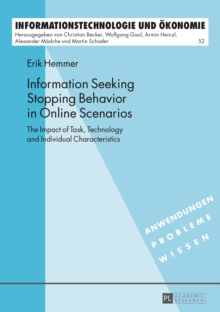 INFORMATIONSTECHNOLOGIE UND ÖKONOMIE
Herausgegeben von Christian Becker, Wolfgang Gaul, Armin Heinzl, Alexander Mädche und Martin Schader
52

Erik Hemmer

Information Seeking Stopping Behavior in Online Scenarios

The Impact of Task, Technology and Individual Characteristics

ANWENDUNGEN
PROBLEME
WISSEN

PL ACADEMIC RESEARCH